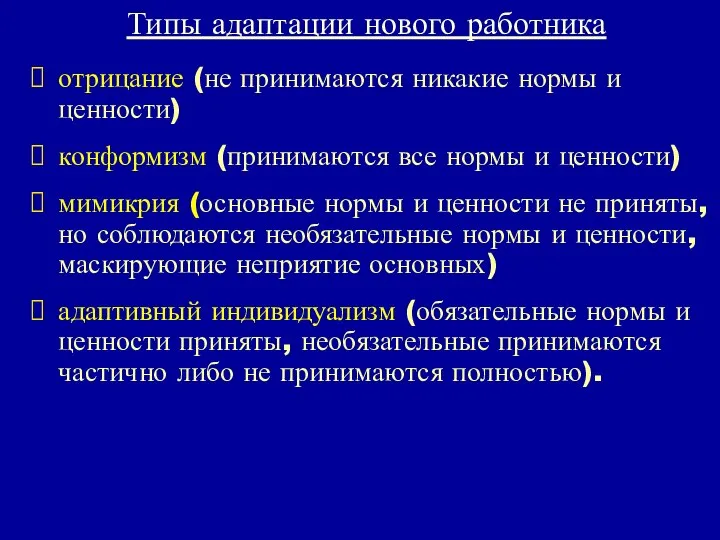 Типы адаптации нового работника

отрицание (не принимаются никакие нормы и ценности)

конформизм (принимаются все нормы и ценности)

мимикрия (основные нормы и ценности не приняты, но соблюдаются необязательные нормы и ценности, маскирующие неприятие основных)

адаптивный индивидуализм (обязательные нормы и ценности приняты, необязательные принимаются частично либо не принимаются полностью).